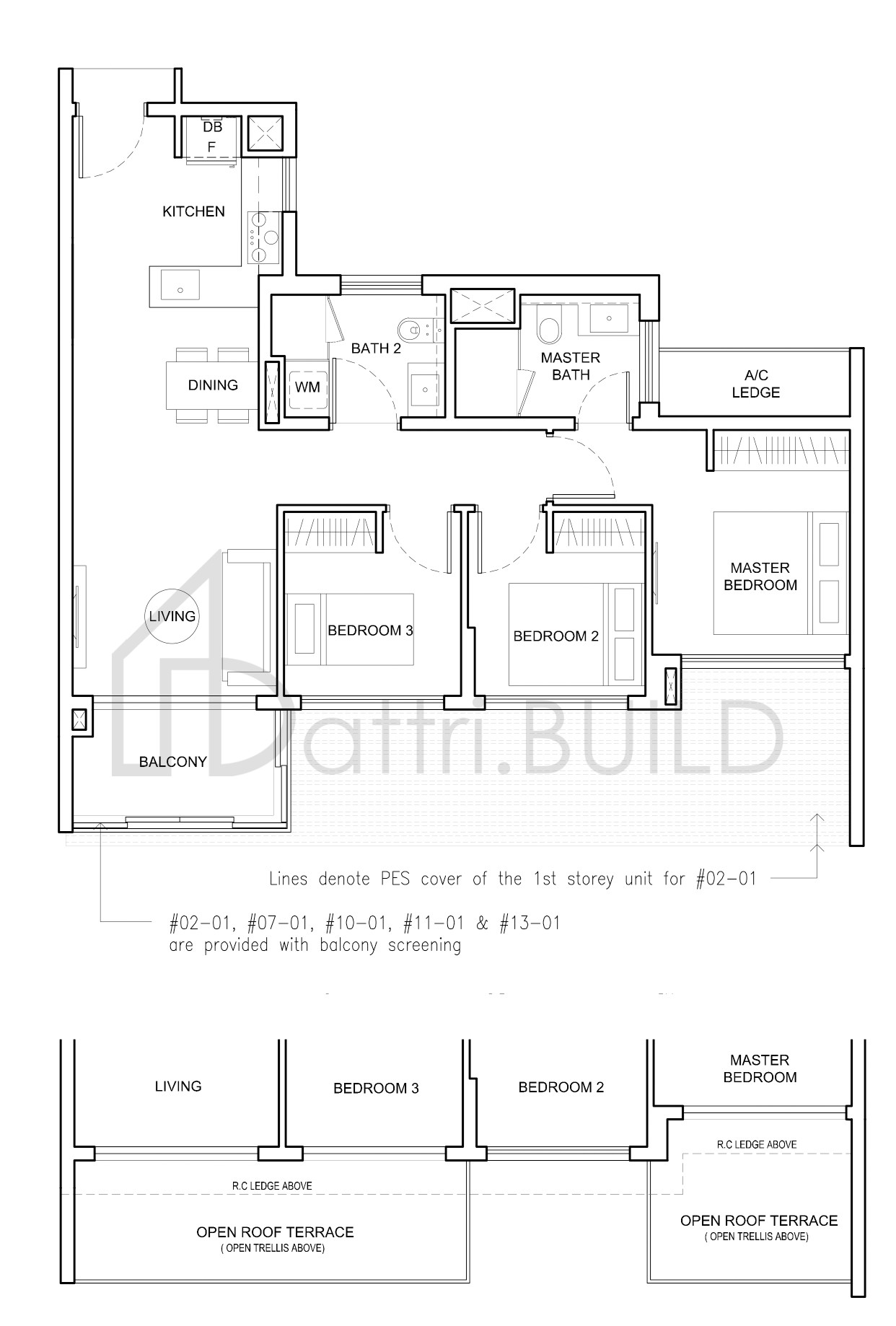 DB
F

KITCHEN

BATH 2

MASTER BATH

A/C LEDGE

DINING

WM

MASTER BEDROOM

LIVING

BEDROOM 3

BEDROOM 2

BALCONY

attri.BUILD

Lines denote PES cover of the 1st storey unit for #02-01

#02-01, #07-01, #10-01, #11-01 & #13-01 are provided with balcony screening

LIVING

BEDROOM 3

BEDROOM 2

MASTER BEDROOM

R.C LEDGE ABOVE

R.C LEDGE ABOVE

OPEN ROOF TERRACE
( OPEN TRELLIS ABOVE)

OPEN ROOF TERRACE
( OPEN TRELLIS ABOVE)